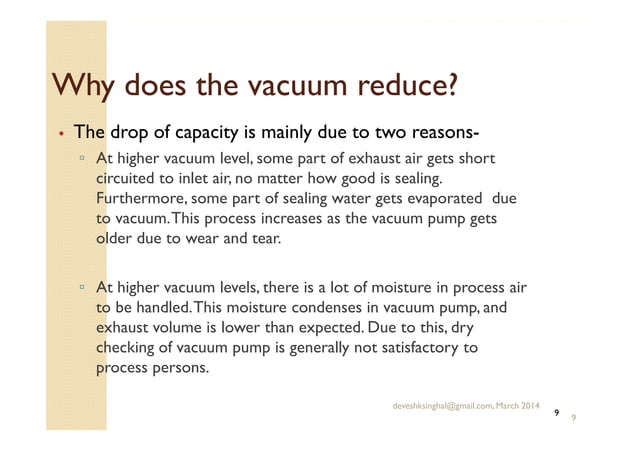 Why does the vacuum reduce?

• The drop of capacity is mainly due to two reasons-

▫ At higher vacuum level, some part of exhaust air gets short circuited to inlet air, no matter how good is sealing. Furthermore, some part of sealing water gets evaporated due to vacuum. This process increases as the vacuum pump gets older due to wear and tear.

▫ At higher vacuum levels, there is a lot of moisture in process air to be handled. This moisture condenses in vacuum pump, and exhaust volume is lower than expected. Due to this, dry checking of vacuum pump is generally not satisfactory to process persons.

deveshksinghal@gmail.com, March 2014

9

9